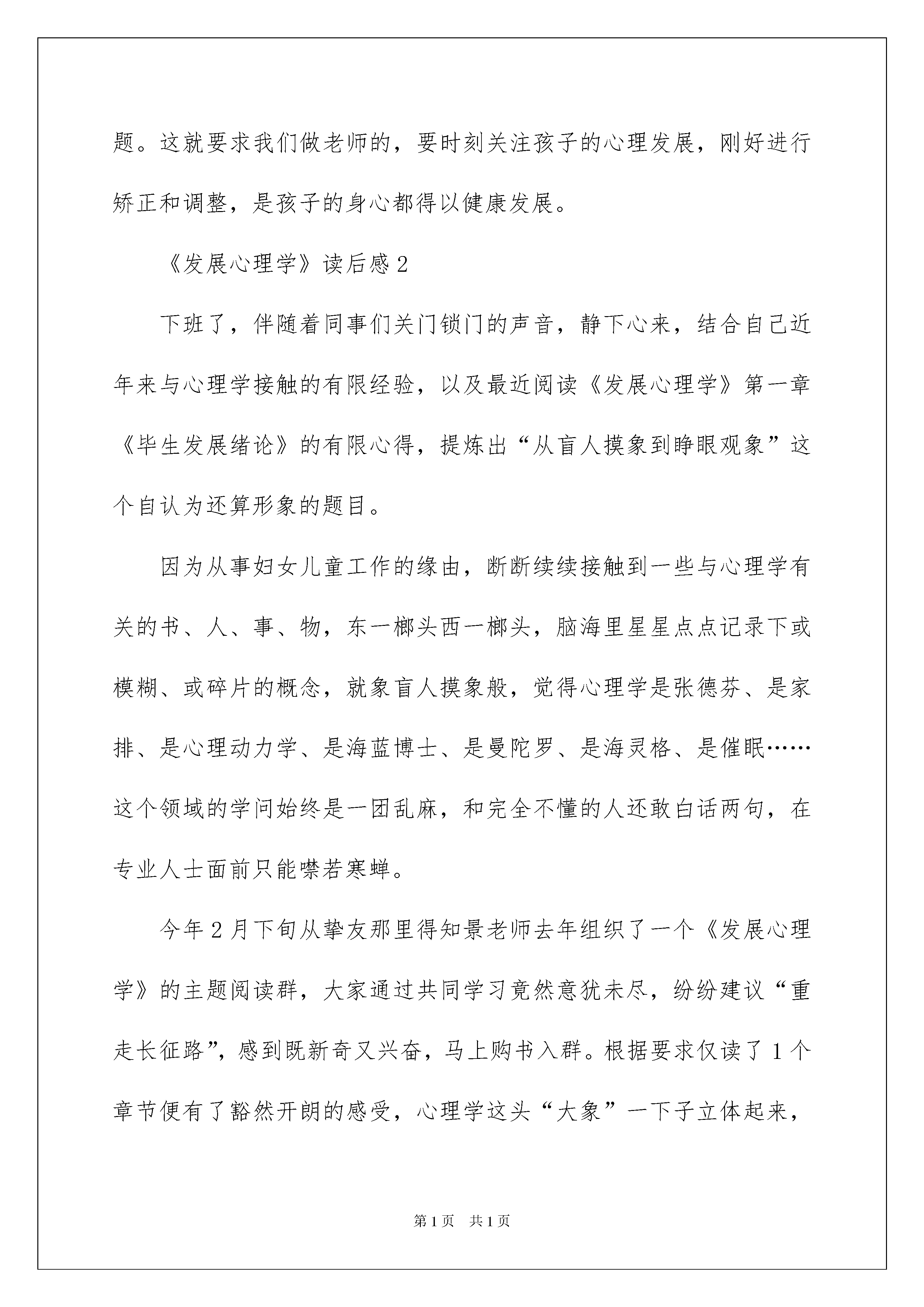 题。这就要求我们做老师的，要时刻关注孩子的心理发展，刚好进行矫正和调整，是孩子的身心都得以健康发展。

《发展心理学》读后感 2

下班了，伴随着同事们关门锁门的声音，静下心来，结合自己近年来与心理学接触的有限经验，以及最近阅读《发展心理学》第一章《毕生发展绪论》的有限心得，提炼出“从盲人摸象到睁眼观象”这个自认为还算形象的题目。

因为从事妇女儿童工作的缘由，断断续续接触到一些与心理学有关的书、人、事、物，东一榔头西一榔头，脑海里星星点点记录下或模糊、或碎片的概念，就象盲人摸象般，觉得心理学是张德芬、是家排、是心理动力学、是海蓝博士、是曼陀罗、是海灵格、是催眠……这个领域的学问始终是一团乱麻，和完全不懂的人还敢白话两句，在专业人士面前只能噤若寒蝉。

今年 2 月下旬从挚友那里得知景老师去年组织了一个《发展心理学》的主题阅读群，大家通过共同学习竟然意犹未尽，纷纷建议“重走长征路”，感到既新奇又兴奋，马上购书入群。根据要求仅读了 1 个章节便有了豁然开朗的感受，心理学这头“大象”一下子立体起来，

第 1 页 共 1 页